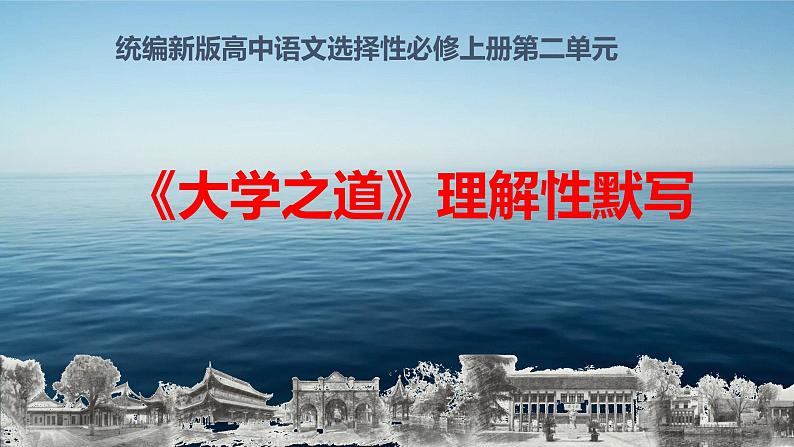 统编新版高中语文选择性必修上册第二单元

《大学之道》理解性默写